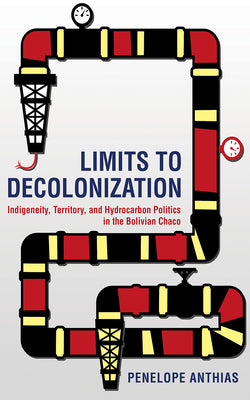 LIMITS TO DECOLONIZATION

Indigeneity, Territory, and Hydrocarbon Politics in the Bolivian Chaco

PENELOPE ANTHIAS